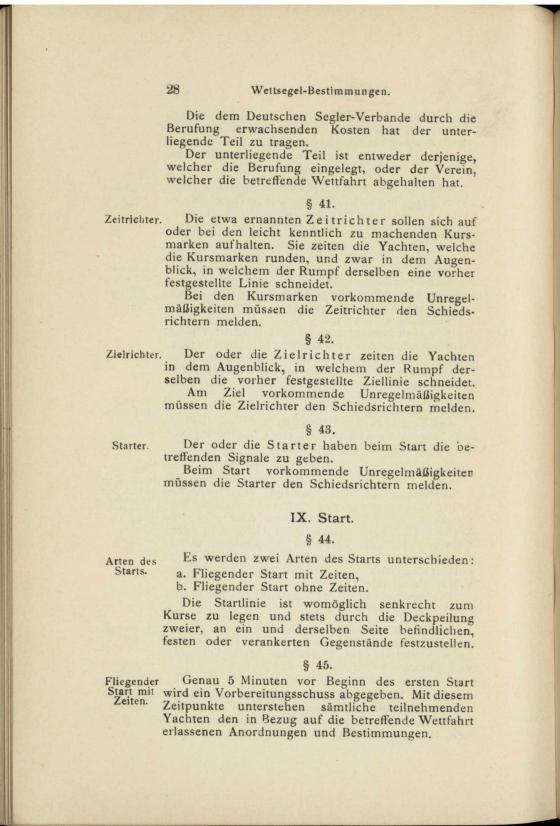 28 Wettsegel-Bestimmungen.

Die dem Deutschen Segler-Verbande durch die Berufung erwachsenden Kosten hat der unterliegende Teil zu tragen.

Der unterliegende Teil ist entweder derjenige, welcher die Berufung eingelegt, oder der Verein, welcher die betreffende Wettfahrt abgehalten hat.

§ 41.

Zeitrichter.

Die etwa ernannten Zeitrichter sollen sich auf oder bei den leicht kenntlich zu machenden Kursmarken aufhalten. Sie zeiten die Yachten, welche die Kursmarken runden, und zwar in dem Augenblick, in welchem der Rumpf derselben eine vorher festgestellte Linie schneidet.

Bei den Kursmarken vorkommende Unregelmäßigkeiten müssen die Zeitrichter den Schiedsrichtern melden.

§ 42.

Zielrichter.

Der oder die Zielrichter zeiten die Yachten in dem Augenblick, in welchem der Rumpf derselben die vorher festgestellte Ziellinie schneidet.

Am Ziel vorkommende Unregelmäßigkeiten müssen die Zielrichter den Schiedsrichtern melden.

§ 43.

Starter.

Der oder die Starter haben beim Start die betreffenden Signale zu geben.

Beim Start vorkommende Unregelmäßigkeiten müssen die Starter den Schiedsrichtern melden.

IX. Start.

§ 44.

Arten des Starts.

Es werden zwei Arten des Starts unterschieden:
a. Fliegender Start mit Zeiten,
b. Fliegender Start ohne Zeiten.

Die Startlinie ist womöglich senkrecht zum Kurse zu legen und stets durch die Deckpeilung zweier, an ein und derselben Seite befindlichen, festen oder verankerten Gegenstände festzustellen.

§ 45.

Fliegender Start mit Zeiten.

Genau 5 Minuten vor Beginn des ersten Start wird ein Vorbereitungsschuss abgegeben. Mit diesem Zeitpunkte unterstehen sämtliche teilnehmenden Yachten den in Bezug auf die betreffende Wettfahrt erlassenen Anordnungen und Bestimmungen.